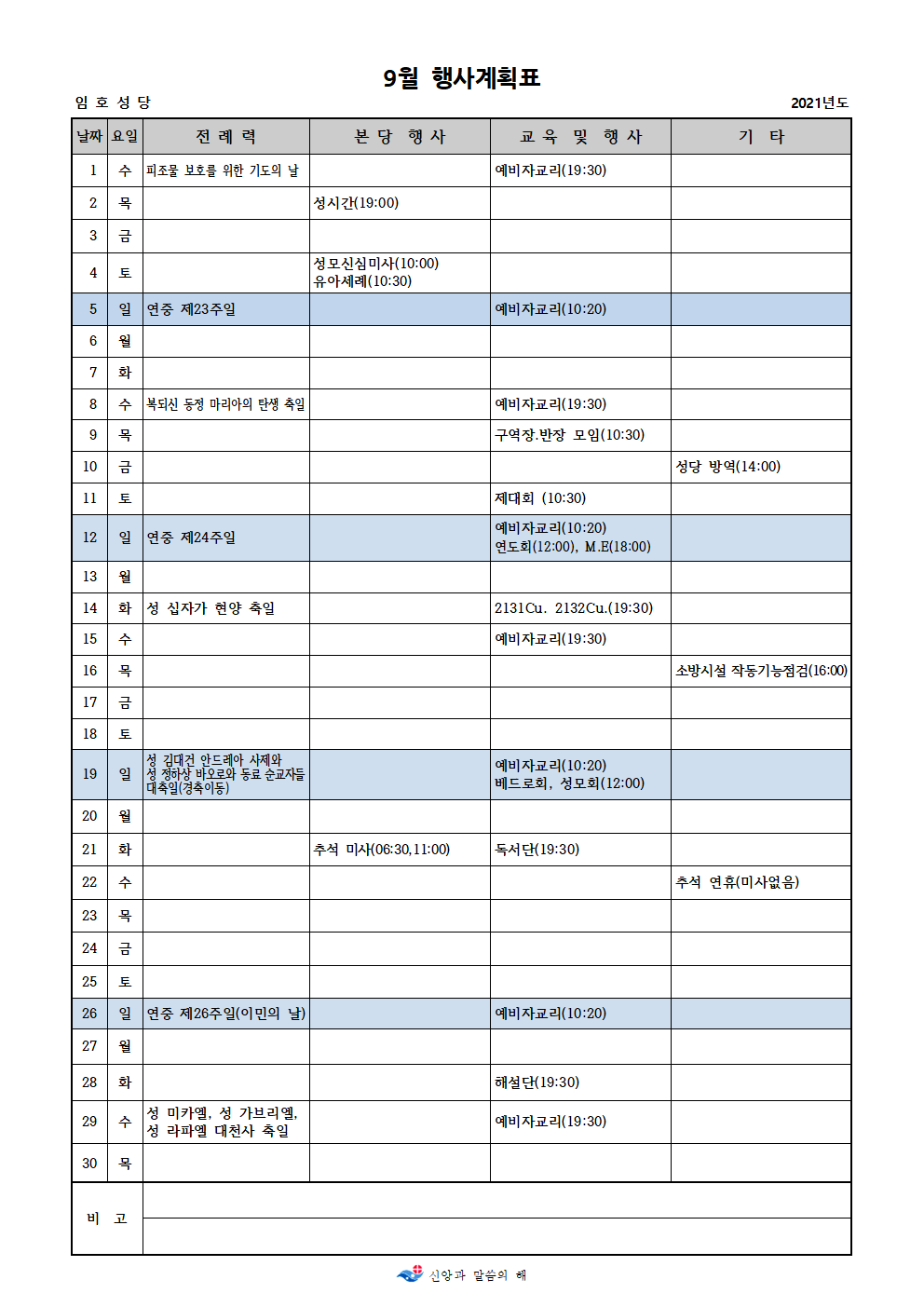 9월 행사계획표

임 호 성 당

2021년도

| 날짜 | 요일 | 전 례 력 | 본 당 행 사 | 교 육 및 행 사 | 기 타 |
|---|---|---|---|---|---|
| 1 | 수 | 피조물 보호를 위한 기도의 날 | | 예비자교리(19:30) | |
| 2 | 목 | | 성시간(19:00) | | |
| 3 | 금 | | | | |
| 4 | 토 | | 성모신심미사(10:00) 유아세례(10:30) | | |
| 5 | 일 | 연중 제23주일 | | 예비자교리(10:20) | |
| 6 | 월 | | | | |
| 7 | 화 | | | | |
| 8 | 수 | 복되신 동정 마리아의 탄생 축일 | | 예비자교리(19:30) | |
| 9 | 목 | | | 구역장.반장 모임(10:30) | |
| 10 | 금 | | | | 성당 방역(14:00) |
| 11 | 토 | | | 제대회 (10:30) | |
| 12 | 일 | 연중 제24주일 | | 예비자교리(10:20) 연도회(12:00), M.E(18:00) | |
| 13 | 월 | | | | |
| 14 | 화 | 성 십자가 현양 축일 | | 2131Cu. 2132Cu.(19:30) | |
| 15 | 수 | | | 예비자교리(19:30) | |
| 16 | 목 | | | | 소방시설 작동기능점검(16:00) |
| 17 | 금 | | | | |
| 18 | 토 | | | | |
| 19 | 일 | 성 김대건 안드레아 사제와 성 정하상 바오로와 동료 순교자들 대축일(경축이동) | | 예비자교리(10:20) 베드로회, 성모회(12:00) | |
| 20 | 월 | | | | |
| 21 | 화 | | 추석 미사(06:30,11:00) | 독서단(19:30) | |
| 22 | 수 | | | | 추석 연휴(미사없음) |
| 23 | 목 | | | | |
| 24 | 금 | | | | |
| 25 | 토 | | | | |
| 26 | 일 | 연중 제26주일(이민의 날) | | 예비자교리(10:20) | |
| 27 | 월 | | | | |
| 28 | 화 | | | 해설단(19:30) | |
| 29 | 수 | 성 미카엘, 성 가브리엘, 성 라파엘 대천사 축일 | | 예비자교리(19:30) | |
| 30 | 목 | | | | |
| 비 고 | | | | | |

신앙과 말씀의 해